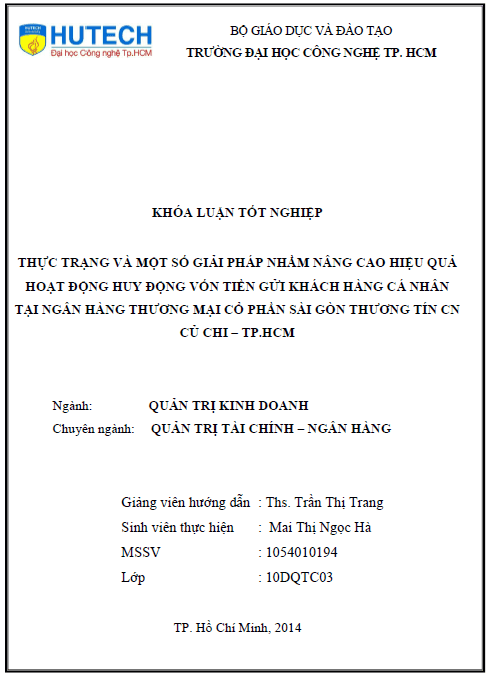 HUTECH
Đại học Công nghệ Tp.HCM

BỘ GIÁO DỤC VÀ ĐÀO TẠO
TRƯỜNG ĐẠI HỌC CÔNG NGHỆ TP. HCM

KHÓA LUẬN TỐT NGHIỆP

THỰC TRẠNG VÀ MỘT SỐ GIẢI PHÁP NHẰM NÂNG CAO HIỆU QUẢ HOẠT ĐỘNG HUY ĐỘNG VỐN TIỀN GỬI KHÁCH HÀNG CÁ NHÂN TẠI NGÂN HÀNG THƯƠNG MẠI CỔ PHẦN SÀI GÒN THƯƠNG TÍN CN CỦ CHI – TP.HCM

Ngành: QUẢN TRỊ KINH DOANH
Chuyên ngành: QUẢN TRỊ TÀI CHÍNH – NGÂN HÀNG

Giảng viên hướng dẫn : Ths. Trần Thị Trang
Sinh viên thực hiện : Mai Thị Ngọc Hà
MSSV : 1054010194
Lớp : 10DQTC03

TP. Hồ Chí Minh, 2014